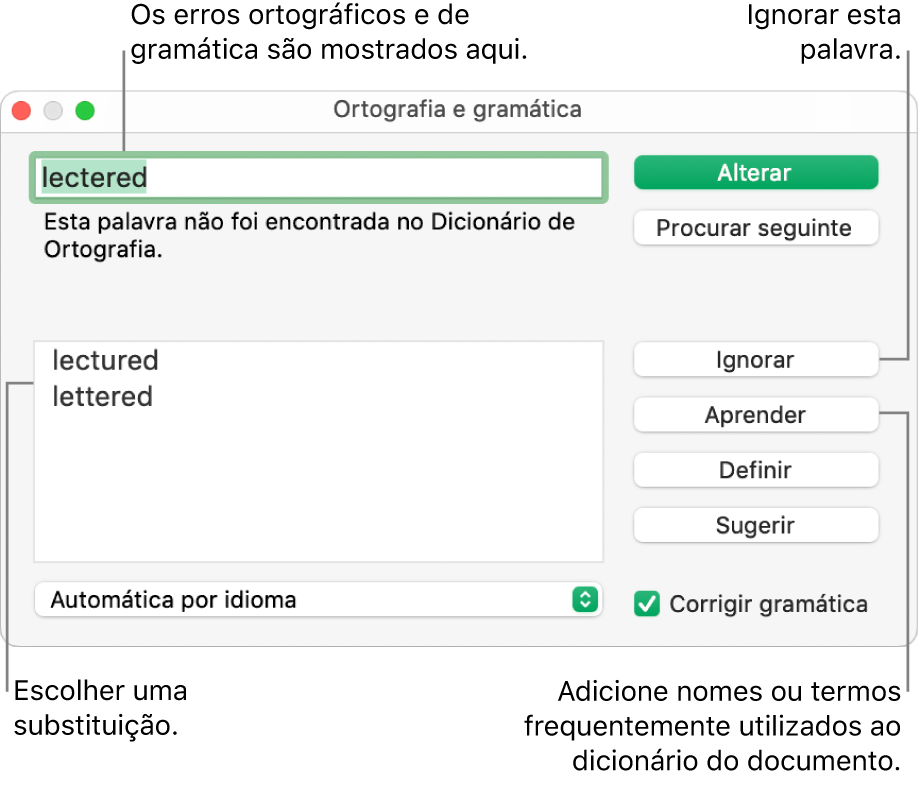 Os erros ortográficos e de gramática são mostrados aqui.

Ignorar esta palavra.

Ortografia e gramática

lectered

Alterar

Esta palavra não foi encontrada no Dicionário de Ortografia.

Procurar seguinte

lectured
lettered

Ignorar

Aprender

Definir

Sugerir

Automática por idioma

Corrigir gramática

Escolher uma substituição.

Adicione nomes ou termos frequentemente utilizados ao dicionário do documento.